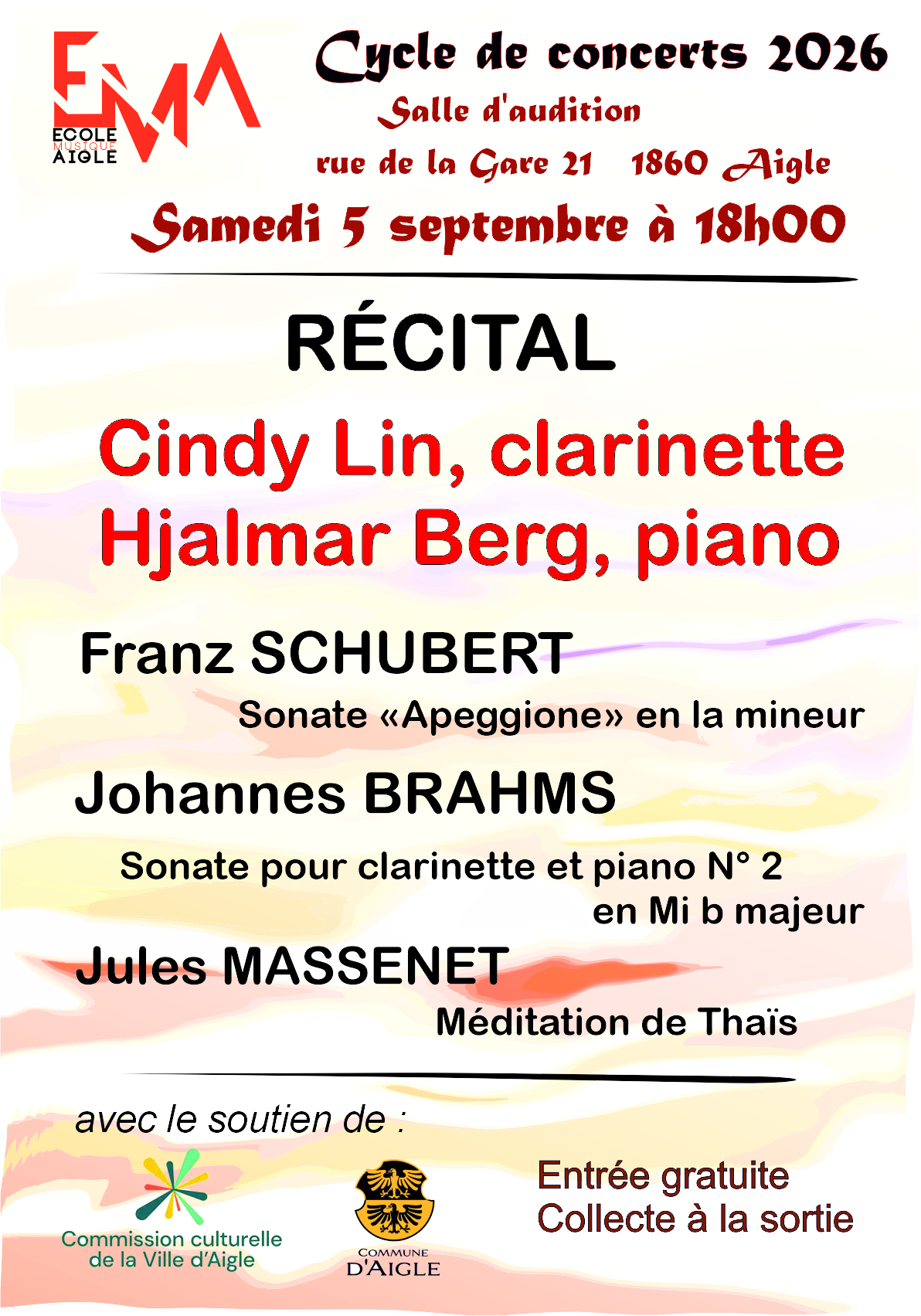 EMA
ECOLE
MUSIQUE
AIGLE

Cycle de concerts 2026

Salle d'audition

rue de la Gare 21   1860 Aigle

Samedi 5 septembre à 18h00

RÉCITAL

Cindy Lin, clarinette
Hjalmar Berg, piano

Franz SCHUBERT

Sonate «Apeggione» en la mineur

Johannes BRAHMS

Sonate pour clarinette et piano N° 2
en Mi b majeur

Jules MASSENET

Méditation de Thaïs

avec le soutien de :

Commission culturelle
de la Ville d'Aigle

COMMUNE
D'AIGLE

Entrée gratuite
Collecte à la sortie